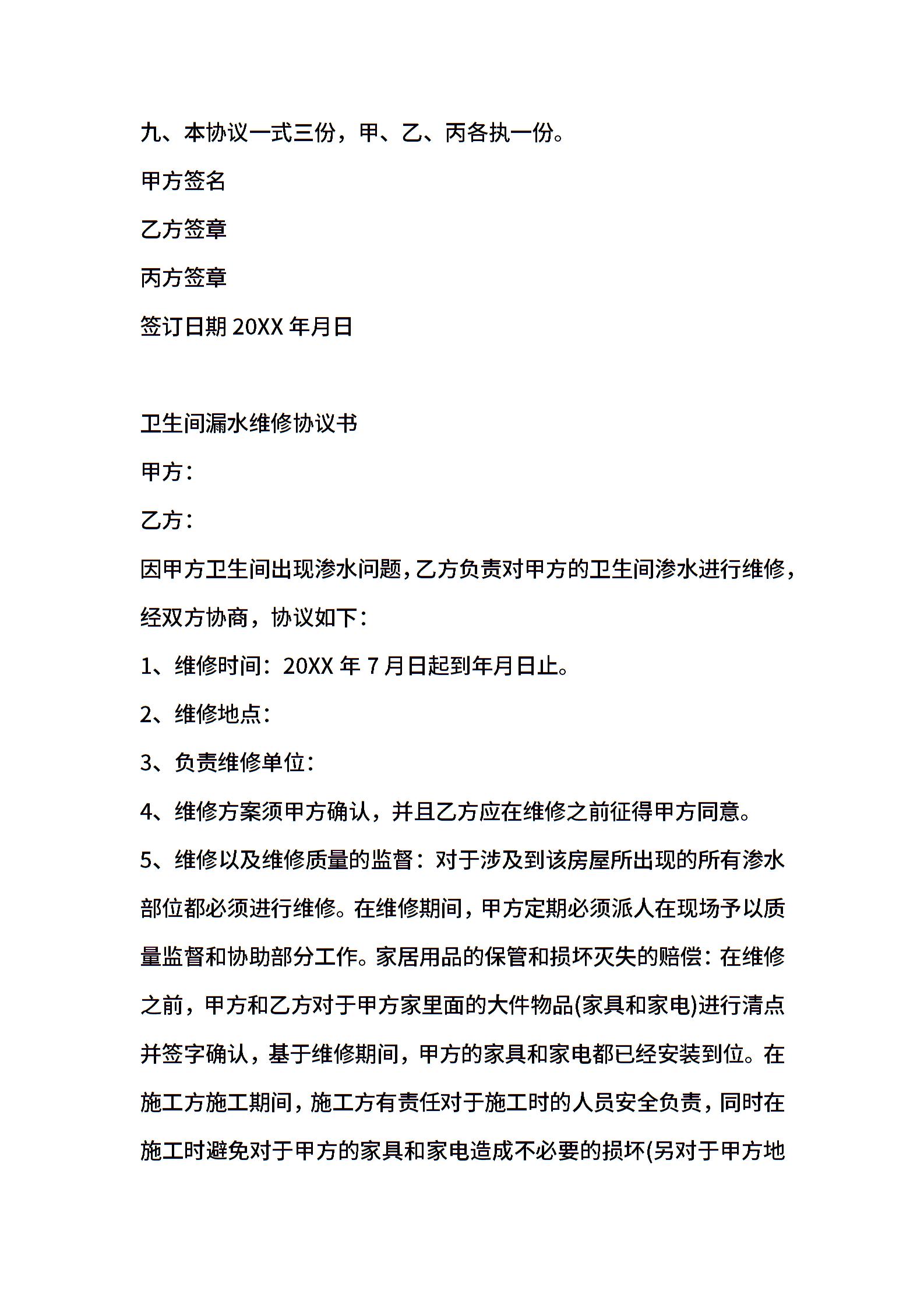 九、本协议一式三份，甲、乙、丙各执一份。

甲方签名

乙方签章

丙方签章

签订日期 20XX 年月日

卫生间漏水维修协议书

甲方：

乙方：

因甲方卫生间出现渗水问题，乙方负责对甲方的卫生间渗水进行维修，经双方协商，协议如下：

1、维修时间：20XX 年 7 月日起到年月日止。

2、维修地点：

3、负责维修单位：

4、维修方案须甲方确认，并且乙方应在维修之前征得甲方同意。

5、维修以及维修质量的监督：对于涉及到该房屋所出现的所有渗水部位都必须进行维修。在维修期间，甲方定期必须派人在现场予以质量监督和协助部分工作。家居用品的保管和损坏灭失的赔偿：在维修之前，甲方和乙方对于甲方家里面的大件物品(家具和家电)进行清点并签字确认，基于维修期间，甲方的家具和家电都已经安装到位。在施工方施工期间，施工方有责任对于施工时的人员安全负责，同时在施工时避免对于甲方的家具和家电造成不必要的损坏(另对于甲方地